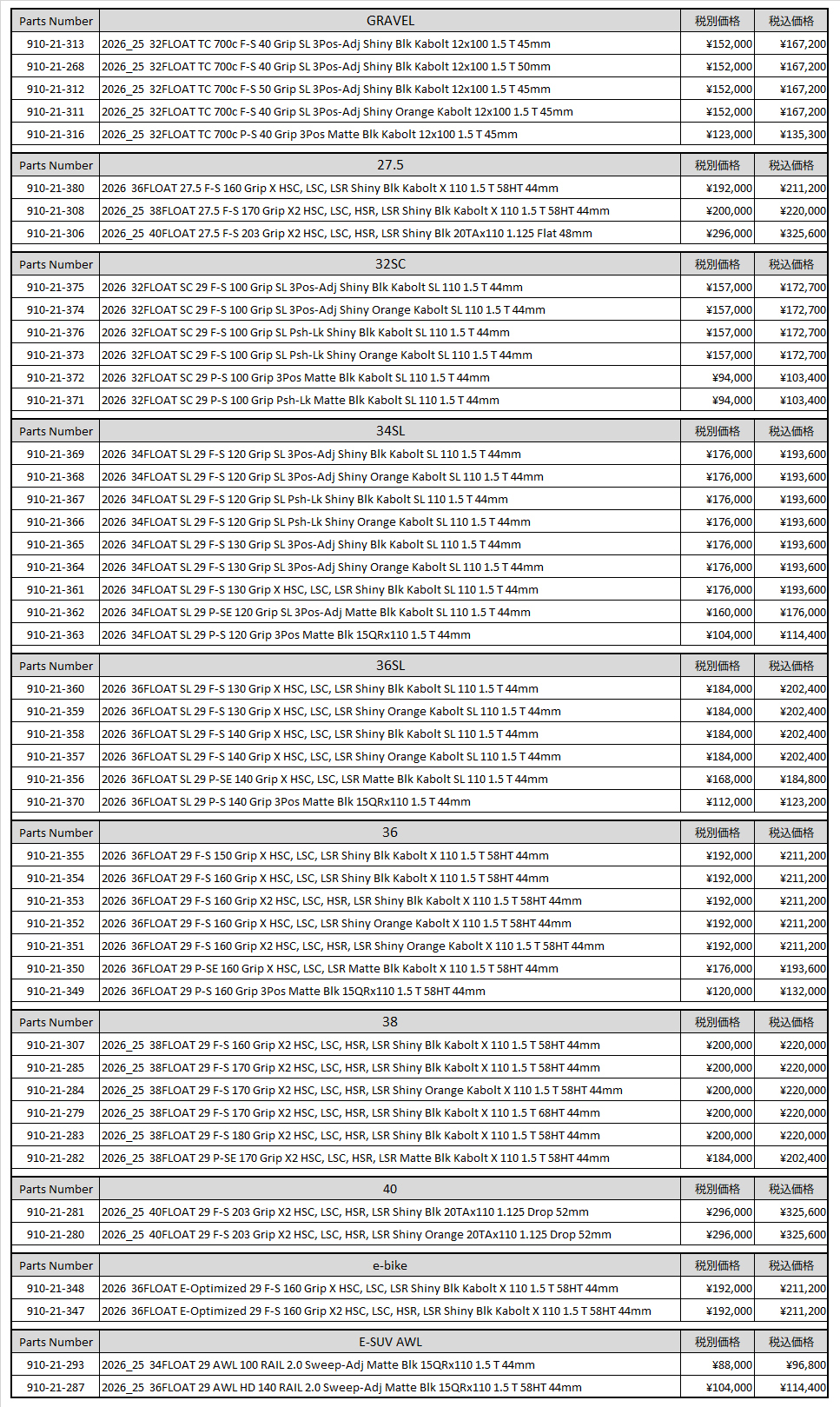 | Parts Number | GRAVEL | 税別価格 | 税込価格 |
|---|---|---|---|
| 910-21-313 | 2026_25 32FLOAT TC 700c F-S 40 Grip SL 3Pos-Adj Shiny Blk Kabolt 12x100 1.5 T 45mm | ¥152,000 | ¥167,200 |
| 910-21-268 | 2026_25 32FLOAT TC 700c F-S 40 Grip SL 3Pos-Adj Shiny Blk Kabolt 12x100 1.5 T 50mm | ¥152,000 | ¥167,200 |
| 910-21-312 | 2026_25 32FLOAT TC 700c F-S 50 Grip SL 3Pos-Adj Shiny Blk Kabolt 12x100 1.5 T 45mm | ¥152,000 | ¥167,200 |
| 910-21-311 | 2026_25 32FLOAT TC 700c F-S 40 Grip SL 3Pos-Adj Shiny Orange Kabolt 12x100 1.5 T 45mm | ¥152,000 | ¥167,200 |
| 910-21-316 | 2026_25 32FLOAT TC 700c P-S 40 Grip 3Pos Matte Blk Kabolt 12x100 1.5 T 45mm | ¥123,000 | ¥135,300 |

| Parts Number | 27.5 | 税別価格 | 税込価格 |
|---|---|---|---|
| 910-21-380 | 2026 36FLOAT 27.5 F-S 160 Grip X HSC, LSC, LSR Shiny Blk Kabolt X 110 1.5 T 58HT 44mm | ¥192,000 | ¥211,200 |
| 910-21-308 | 2026_25 38FLOAT 27.5 F-S 170 Grip X2 HSC, LSC, HSR, LSR Shiny Blk Kabolt X 110 1.5 T 58HT 44mm | ¥200,000 | ¥220,000 |
| 910-21-306 | 2026_25 40FLOAT 27.5 F-S 203 Grip X2 HSC, LSC, HSR, LSR Shiny Blk 20TAx110 1.125 Flat 48mm | ¥296,000 | ¥325,600 |

| Parts Number | 32SC | 税別価格 | 税込価格 |
|---|---|---|---|
| 910-21-375 | 2026 32FLOAT SC 29 F-S 100 Grip SL 3Pos-Adj Shiny Blk Kabolt SL 110 1.5 T 44mm | ¥157,000 | ¥172,700 |
| 910-21-374 | 2026 32FLOAT SC 29 F-S 100 Grip SL 3Pos-Adj Shiny Orange Kabolt SL 110 1.5 T 44mm | ¥157,000 | ¥172,700 |
| 910-21-376 | 2026 32FLOAT SC 29 F-S 100 Grip SL Psh-Lk Shiny Blk Kabolt SL 110 1.5 T 44mm | ¥157,000 | ¥172,700 |
| 910-21-373 | 2026 32FLOAT SC 29 F-S 100 Grip SL Psh-Lk Shiny Orange Kabolt SL 110 1.5 T 44mm | ¥157,000 | ¥172,700 |
| 910-21-372 | 2026 32FLOAT SC 29 P-S 100 Grip 3Pos Matte Blk Kabolt SL 110 1.5 T 44mm | ¥94,000 | ¥103,400 |
| 910-21-371 | 2026 32FLOAT SC 29 P-S 100 Grip Psh-Lk Matte Blk Kabolt SL 110 1.5 T 44mm | ¥94,000 | ¥103,400 |

| Parts Number | 34SL | 税別価格 | 税込価格 |
|---|---|---|---|
| 910-21-369 | 2026 34FLOAT SL 29 F-S 120 Grip SL 3Pos-Adj Shiny Blk Kabolt SL 110 1.5 T 44mm | ¥176,000 | ¥193,600 |
| 910-21-368 | 2026 34FLOAT SL 29 F-S 120 Grip SL 3Pos-Adj Shiny Orange Kabolt SL 110 1.5 T 44mm | ¥176,000 | ¥193,600 |
| 910-21-367 | 2026 34FLOAT SL 29 F-S 120 Grip SL Psh-Lk Shiny Blk Kabolt SL 110 1.5 T 44mm | ¥176,000 | ¥193,600 |
| 910-21-366 | 2026 34FLOAT SL 29 F-S 120 Grip SL Psh-Lk Shiny Orange Kabolt SL 110 1.5 T 44mm | ¥176,000 | ¥193,600 |
| 910-21-365 | 2026 34FLOAT SL 29 F-S 130 Grip SL 3Pos-Adj Shiny Blk Kabolt SL 110 1.5 T 44mm | ¥176,000 | ¥193,600 |
| 910-21-364 | 2026 34FLOAT SL 29 F-S 130 Grip SL 3Pos-Adj Shiny Orange Kabolt SL 110 1.5 T 44mm | ¥176,000 | ¥193,600 |
| 910-21-361 | 2026 34FLOAT SL 29 F-S 130 Grip X HSC, LSC, LSR Shiny Blk Kabolt SL 110 1.5 T 44mm | ¥176,000 | ¥193,600 |
| 910-21-362 | 2026 34FLOAT SL 29 P-SE 120 Grip SL 3Pos-Adj Matte Blk Kabolt SL 110 1.5 T 44mm | ¥160,000 | ¥176,000 |
| 910-21-363 | 2026 34FLOAT SL 29 P-S 120 Grip 3Pos Matte Blk 15QRx110 1.5 T 44mm | ¥104,000 | ¥114,400 |

| Parts Number | 36SL | 税別価格 | 税込価格 |
|---|---|---|---|
| 910-21-360 | 2026 36FLOAT SL 29 F-S 130 Grip X HSC, LSC, LSR Shiny Blk Kabolt SL 110 1.5 T 44mm | ¥184,000 | ¥202,400 |
| 910-21-359 | 2026 36FLOAT SL 29 F-S 130 Grip X HSC, LSC, LSR Shiny Orange Kabolt SL 110 1.5 T 44mm | ¥184,000 | ¥202,400 |
| 910-21-358 | 2026 36FLOAT SL 29 F-S 140 Grip X HSC, LSC, LSR Shiny Blk Kabolt SL 110 1.5 T 44mm | ¥184,000 | ¥202,400 |
| 910-21-357 | 2026 36FLOAT SL 29 F-S 140 Grip X HSC, LSC, LSR Shiny Orange Kabolt SL 110 1.5 T 44mm | ¥184,000 | ¥202,400 |
| 910-21-356 | 2026 36FLOAT SL 29 P-SE 140 Grip X HSC, LSC, LSR Matte Blk Kabolt SL 110 1.5 T 44mm | ¥168,000 | ¥184,800 |
| 910-21-370 | 2026 36FLOAT SL 29 P-S 140 Grip 3Pos Matte Blk 15QRx110 1.5 T 44mm | ¥112,000 | ¥123,200 |

| Parts Number | 36 | 税別価格 | 税込価格 |
|---|---|---|---|
| 910-21-355 | 2026 36FLOAT 29 F-S 150 Grip X HSC, LSC, LSR Shiny Blk Kabolt X 110 1.5 T 58HT 44mm | ¥192,000 | ¥211,200 |
| 910-21-354 | 2026 36FLOAT 29 F-S 160 Grip X HSC, LSC, LSR Shiny Blk Kabolt X 110 1.5 T 58HT 44mm | ¥192,000 | ¥211,200 |
| 910-21-353 | 2026 36FLOAT 29 F-S 160 Grip X2 HSC, LSC, HSR, LSR Shiny Blk Kabolt X 110 1.5 T 58HT 44mm | ¥192,000 | ¥211,200 |
| 910-21-352 | 2026 36FLOAT 29 F-S 160 Grip X HSC, LSC, LSR Shiny Orange Kabolt X 110 1.5 T 58HT 44mm | ¥192,000 | ¥211,200 |
| 910-21-351 | 2026 36FLOAT 29 F-S 160 Grip X2 HSC, LSC, HSR, LSR Shiny Orange Kabolt X 110 1.5 T 58HT 44mm | ¥192,000 | ¥211,200 |
| 910-21-350 | 2026 36FLOAT 29 P-SE 160 Grip X HSC, LSC, LSR Matte Blk Kabolt X 110 1.5 T 58HT 44mm | ¥176,000 | ¥193,600 |
| 910-21-349 | 2026 36FLOAT 29 P-S 160 Grip 3Pos Matte Blk 15QRx110 1.5 T 58HT 44mm | ¥120,000 | ¥132,000 |

| Parts Number | 38 | 税別価格 | 税込価格 |
|---|---|---|---|
| 910-21-307 | 2026_25 38FLOAT 29 F-S 160 Grip X2 HSC, LSC, HSR, LSR Shiny Blk Kabolt X 110 1.5 T 58HT 44mm | ¥200,000 | ¥220,000 |
| 910-21-285 | 2026_25 38FLOAT 29 F-S 170 Grip X2 HSC, LSC, HSR, LSR Shiny Blk Kabolt X 110 1.5 T 58HT 44mm | ¥200,000 | ¥220,000 |
| 910-21-284 | 2026_25 38FLOAT 29 F-S 170 Grip X2 HSC, LSC, HSR, LSR Shiny Orange Kabolt X 110 1.5 T 58HT 44mm | ¥200,000 | ¥220,000 |
| 910-21-279 | 2026_25 38FLOAT 29 F-S 170 Grip X2 HSC, LSC, HSR, LSR Shiny Blk Kabolt X 110 1.5 T 68HT 44mm | ¥200,000 | ¥220,000 |
| 910-21-283 | 2026_25 38FLOAT 29 F-S 180 Grip X2 HSC, LSC, HSR, LSR Shiny Blk Kabolt X 110 1.5 T 58HT 44mm | ¥200,000 | ¥220,000 |
| 910-21-282 | 2026_25 38FLOAT 29 P-SE 170 Grip X2 HSC, LSC, HSR, LSR Matte Blk Kabolt X 110 1.5 T 58HT 44mm | ¥184,000 | ¥202,400 |

| Parts Number | 40 | 税別価格 | 税込価格 |
|---|---|---|---|
| 910-21-281 | 2026_25 40FLOAT 29 F-S 203 Grip X2 HSC, LSC, HSR, LSR Shiny Blk 20TAx110 1.125 Drop 52mm | ¥296,000 | ¥325,600 |
| 910-21-280 | 2026_25 40FLOAT 29 F-S 203 Grip X2 HSC, LSC, HSR, LSR Shiny Orange 20TAx110 1.125 Drop 52mm | ¥296,000 | ¥325,600 |

| Parts Number | e-bike | 税別価格 | 税込価格 |
|---|---|---|---|
| 910-21-348 | 2026 36FLOAT E-Optimized 29 F-S 160 Grip X HSC, LSC, LSR Shiny Blk Kabolt X 110 1.5 T 58HT 44mm | ¥192,000 | ¥211,200 |
| 910-21-347 | 2026 36FLOAT E-Optimized 29 F-S 160 Grip X2 HSC, LSC, HSR, LSR Shiny Blk Kabolt X 110 1.5 T 58HT 44mm | ¥192,000 | ¥211,200 |

| Parts Number | E-SUV AWL | 税別価格 | 税込価格 |
|---|---|---|---|
| 910-21-293 | 2026_25 34FLOAT 29 AWL 100 RAIL 2.0 Sweep-Adj Matte Blk 15QRx110 1.5 T 44mm | ¥88,000 | ¥96,800 |
| 910-21-287 | 2026_25 36FLOAT 29 AWL HD 140 RAIL 2.0 Sweep-Adj Matte Blk 15QRx110 1.5 T 58HT 44mm | ¥104,000 | ¥114,400 |